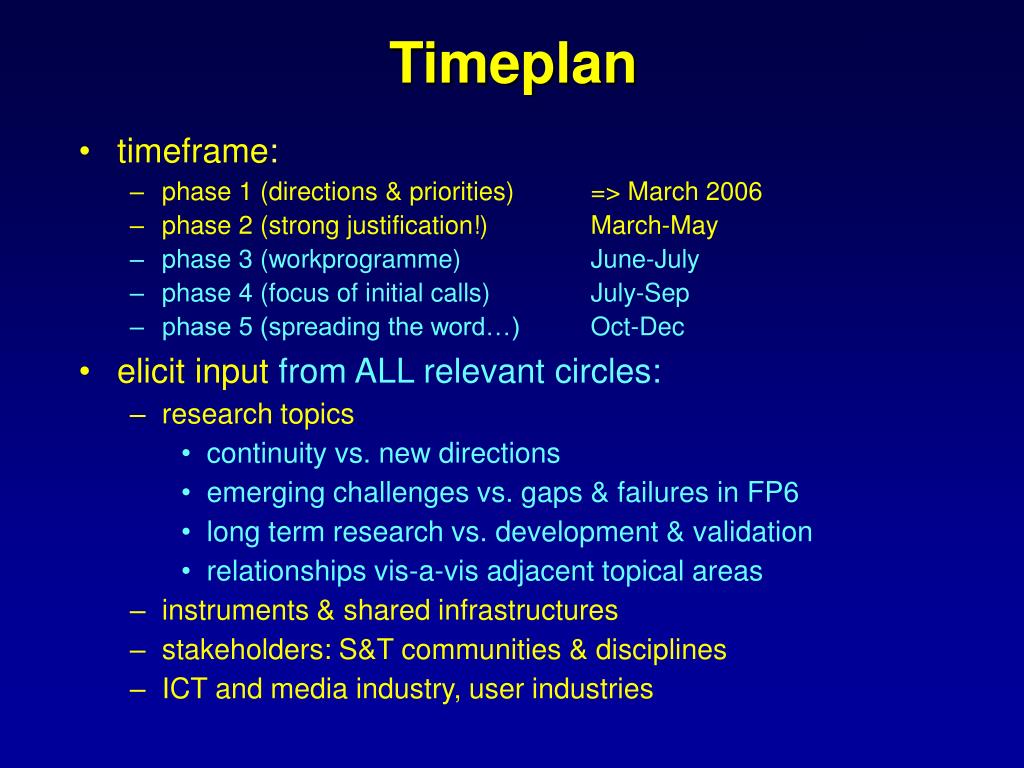 Timeplan

• timeframe:
– phase 1 (directions & priorities) => March 2006
– phase 2 (strong justification!) March-May
– phase 3 (workprogramme) June-July
– phase 4 (focus of initial calls) July-Sep
– phase 5 (spreading the word…) Oct-Dec

• elicit input from ALL relevant circles:
– research topics
• continuity vs. new directions
• emerging challenges vs. gaps & failures in FP6
• long term research vs. development & validation
• relationships vis-a-vis adjacent topical areas
– instruments & shared infrastructures
– stakeholders: S&T communities & disciplines
– ICT and media industry, user industries